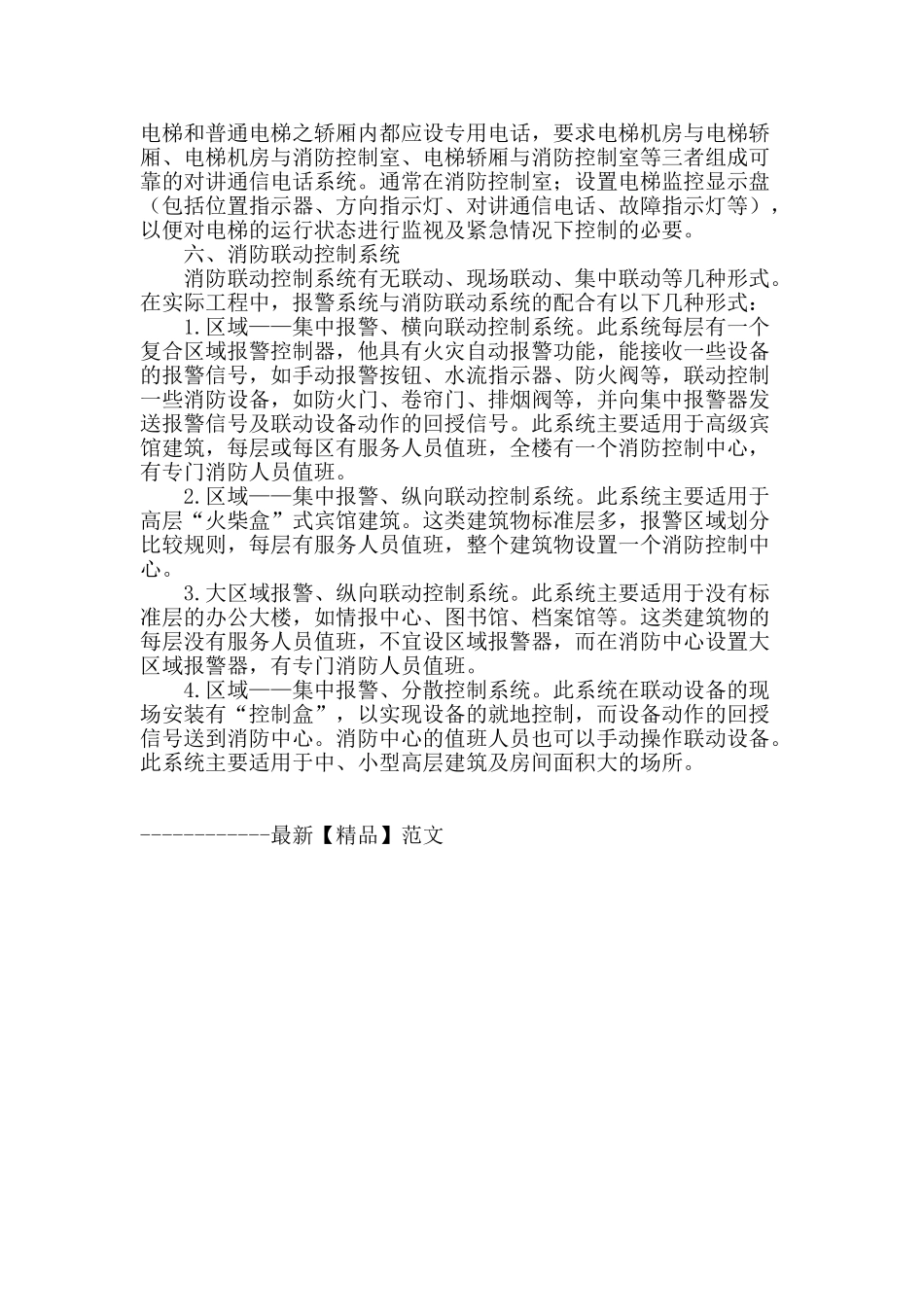 电梯和普通电梯之轿厢内都应设专用电话，要求电梯机房与电梯轿厢、电梯机房与消防控制室、电梯轿厢与消防控制室等三者组成可靠的对讲通信电话系统。通常在消防控制室；设置电梯监控显示盘（包括位置指示器、方向指示灯、对讲通信电话、故障指示灯等），以便对电梯的运行状态进行监视及紧急情况下控制的必要。

六、消防联动控制系统

消防联动控制系统有无联动、现场联动、集中联动等几种形式。在实际工程中，报警系统与消防联动系统的配合有以下几种形式：

1.区域——集中报警、横向联动控制系统。此系统每层有一个复合区域报警控制器，他具有火灾自动报警功能，能接收一些设备的报警信号，如手动报警按钮、水流指示器、防火阀等，联动控制一些消防设备，如防火门、卷帘门、排烟阀等，并向集中报警器发送报警信号及联动设备动作的回授信号。此系统主要适用于高级宾馆建筑，每层或每区有服务人员值班，全楼有一个消防控制中心，有专门消防人员值班。

2.区域——集中报警、纵向联动控制系统。此系统主要适用于高层“火柴盒”式宾馆建筑。这类建筑物标准层多，报警区域划分比较规则，每层有服务人员值班，整个建筑物设置一个消防控制中心。

3.大区域报警、纵向联动控制系统。此系统主要适用于没有标准层的办公大楼，如情报中心、图书馆、档案馆等。这类建筑物的每层没有服务人员值班，不宜设区域报警器，而在消防中心设置大区域报警器，有专门消防人员值班。

4.区域——集中报警、分散控制系统。此系统在联动设备的现场安装有“控制盒”，以实现设备的就地控制，而设备动作的回授信号送到消防中心。消防中心的值班人员也可以手动操作联动设备。此系统主要适用于中、小型高层建筑及房间面积大的场所。

------------最新【精品】范文